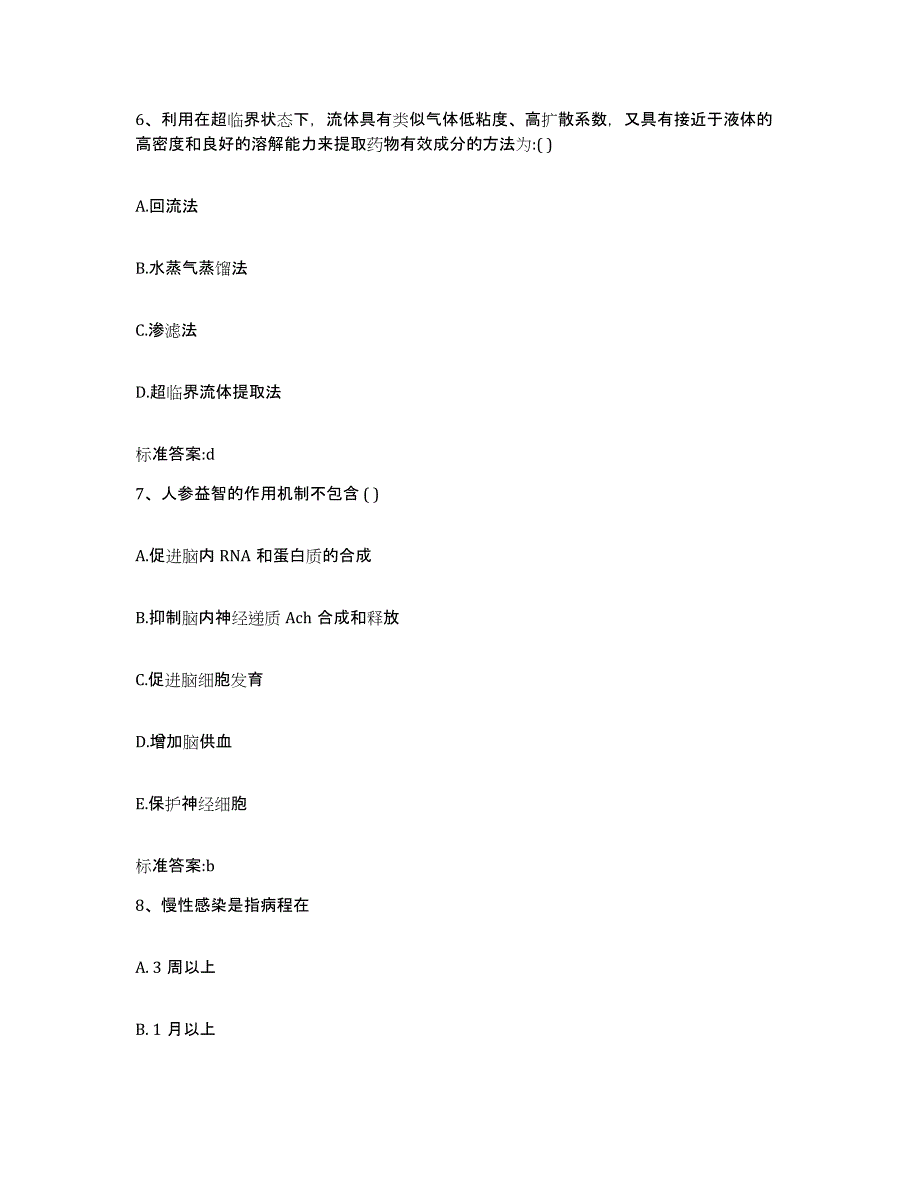 6、利用在超临界状态下，流体具有类似气体低粘度、高扩散系数，又具有接近于液体的高密度和良好的溶解能力来提取药物有效成分的方法为:( )

A.回流法

B.水蒸气蒸馏法

C.渗滤法

D.超临界流体提取法

标准答案:d

7、人参益智的作用机制不包含 ( )

A.促进脑内 RNA 和蛋白质的合成

B.抑制脑内神经递质 Ach 合成和释放

C.促进脑细胞发育

D.增加脑供血

E.保护神经细胞

标准答案:b

8、慢性感染是指病程在

A. 3 周以上

B. 1 月以上